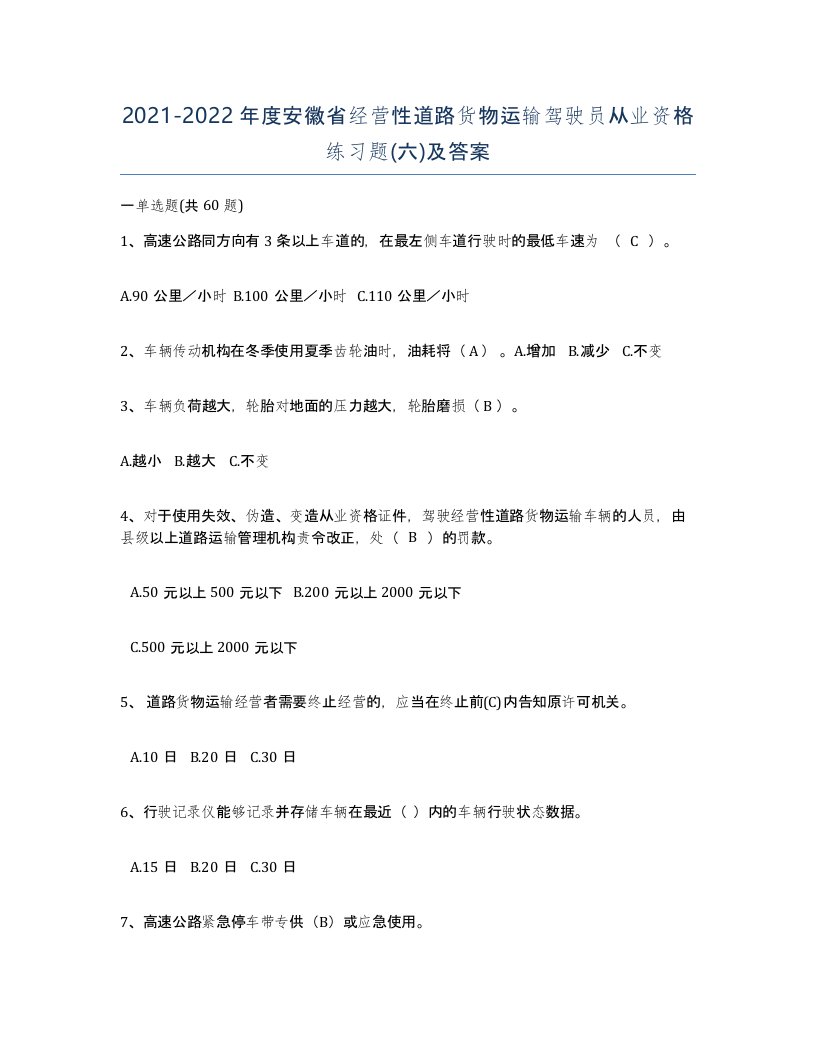 2021-2022年度安徽省经营性道路货物运输驾驶员从业资格练习题(六)及答案

一单选题(共60题)

1、高速公路同方向有3条以上车道的，在最左侧车道行驶时的最低车速为 （ C ）。

A.90公里／小时 B.100公里／小时 C.110公里／小时

2、车辆传动机构在冬季使用夏季齿轮油时，油耗将（A）。A.增加 B.减少 C.不变

3、车辆负荷越大，轮胎对地面的压力越大，轮胎磨损（B）。

A.越小 B.越大 C.不变

4、对于使用失效、伪造、变造从业资格证件，驾驶经营性道路货物运输车辆的人员，由县级以上道路运输管理机构责令改正，处（ B ）的罚款。

A.50元以上500元以下 B.200元以上2000元以下

C.500元以上2000元以下

5、 道路货物运输经营者需要终止经营的，应当在终止前(C)内告知原许可机关。

A.10日 B.20日 C.30日

6、行驶记录仪能够记录并存储车辆在最近（ ）内的车辆行驶状态数据。

A.15日 B.20日 C.30日

7、高速公路紧急停车带专供（B）或应急使用。